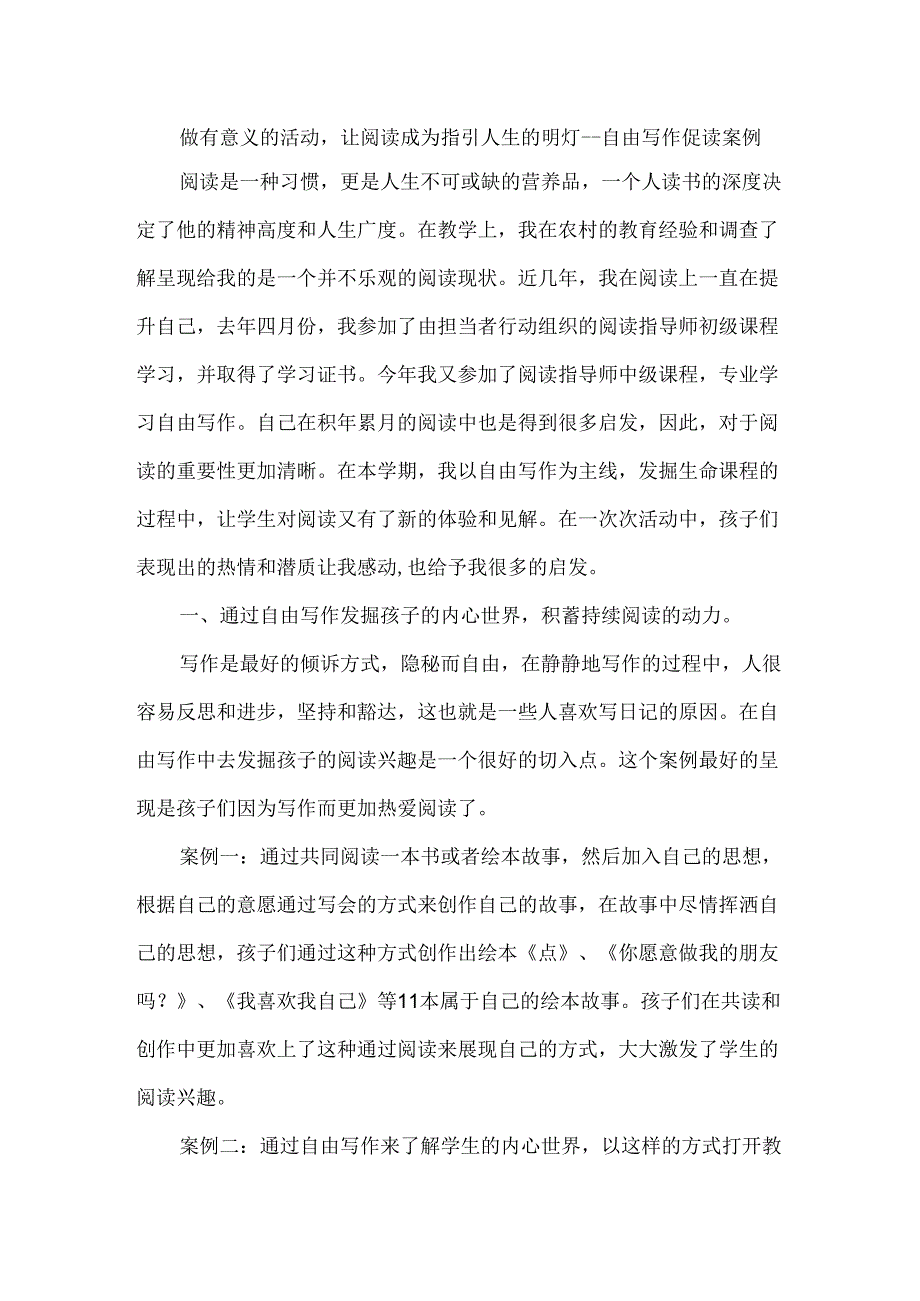 做有意义的活动，让阅读成为指引人生的明灯--自由写作促读案例

阅读是一种习惯，更是人生不可或缺的营养品，一个人读书的深度决定了他的精神高度和人生广度。在教学上，我在农村的教育经验和调查了解呈现给我的是一个并不乐观的阅读现状。近几年，我在阅读上一直在提升自己，去年四月份，我参加了由担当者行动组织的阅读指导师初级课程学习，并取得了学习证书。今年我又参加了阅读指导师中级课程，专业学习自由写作。自己在积年累月的阅读中也是得到很多启发，因此，对于阅读的重要性更加清晰。在本学期，我以自由写作为主线，发掘生命课程的过程中，让学生对阅读又有了新的体验和见解。在一次次活动中，孩子们表现出的热情和潜质让我感动,也给予我很多的启发。

一、通过自由写作发掘孩子的内心世界，积蓄持续阅读的动力。

写作是最好的倾诉方式，隐秘而自由，在静静地写作的过程中，人很容易反思和进步，坚持和豁达，这也就是一些人喜欢写日记的原因。在自由写作中去发掘孩子的阅读兴趣是一个很好的切入点。这个案例最好的呈现是孩子们因为写作而更加热爱阅读了。

案例一：通过共同阅读一本书或者绘本故事，然后加入自己的思想，根据自己的意愿通过写会的方式来创作自己的故事，在故事中尽情挥洒自己的思想，孩子们通过这种方式创作出绘本《点》、《你愿意做我的朋友吗？》、《我喜欢我自己》等11本属于自己的绘本故事。孩子们在共读和创作中更加喜欢上了这种通过阅读来展现自己的方式，大大激发了学生的阅读兴趣。

案例二：通过自由写作来了解学生的内心世界，以这样的方式打开教